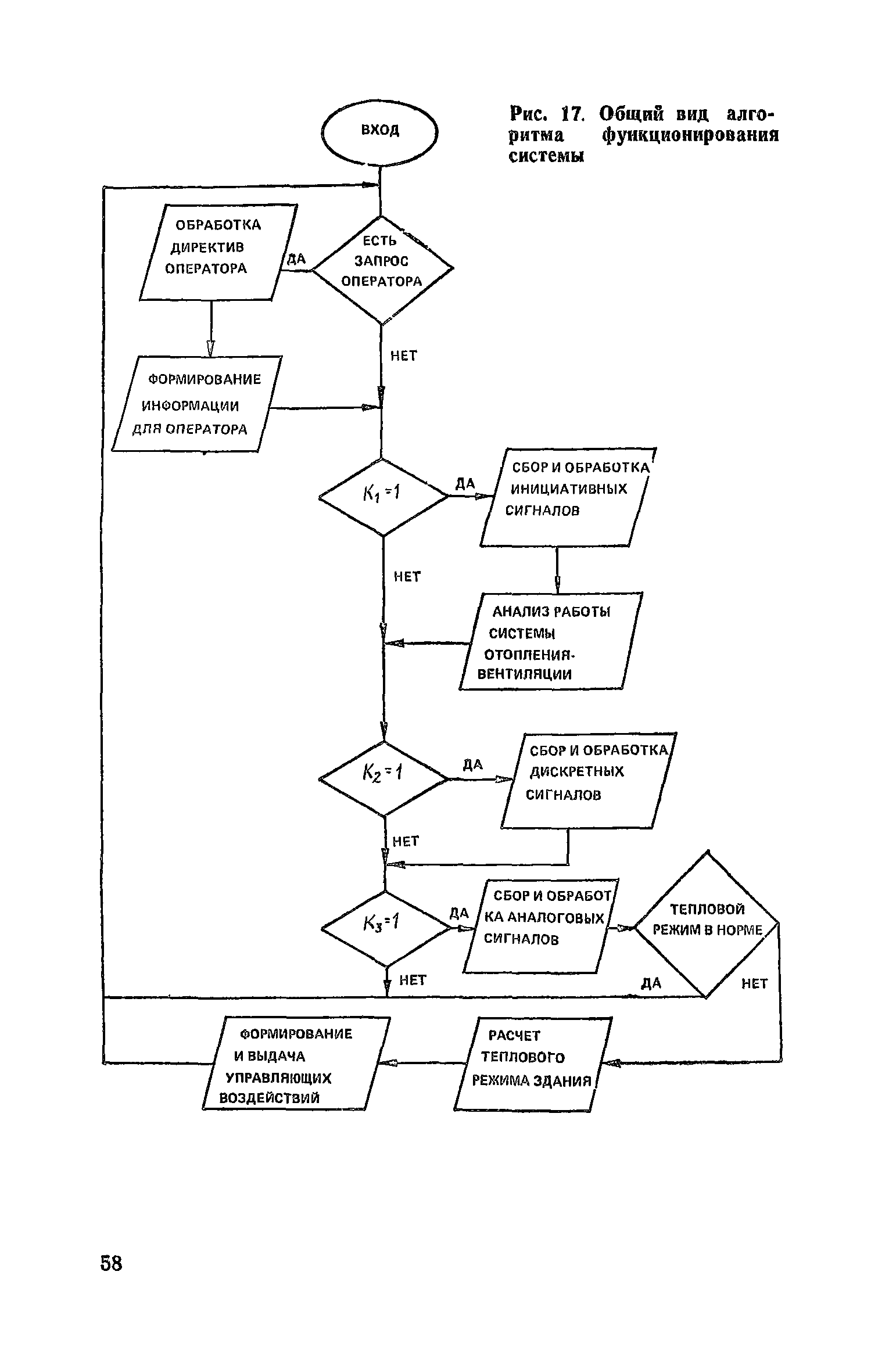 Рис. 17. Общий вид алгоритма функционирования системы

ВХОД

ОБРАБОТКА ДИРЕКТИВ ОПЕРАТОРА

ДА

ЕСТЬ ЗАПРОС ОПЕРАТОРА

НЕТ

ФОРМИРОВАНИЕ ИНФОРМАЦИИ ДЛЯ ОПЕРАТОРА

$K_1=1$

ДА

СБОР И ОБРАБОТКА ИНИЦИАТИВНЫХ СИГНАЛОВ

НЕТ

АНАЛИЗ РАБОТЫ СИСТЕМЫ ОТОПЛЕНИЯ-ВЕНТИЛЯЦИИ

$K_2=1$

ДА

СБОР И ОБРАБОТКА ДИСКРЕТНЫХ СИГНАЛОВ

НЕТ

$K_3=1$

ДА

СБОР И ОБРАБОТКА АНАЛОГОВЫХ СИГНАЛОВ

ТЕПЛОВОЙ РЕЖИМ В НОРМЕ

НЕТ

ДА

НЕТ

ФОРМИРОВАНИЕ И ВЫДАЧА УПРАВЛЯЮЩИХ ВОЗДЕЙСТВИЙ

РАСЧЕТ ТЕПЛОВОГО РЕЖИМА ЗДАНИЯ

58